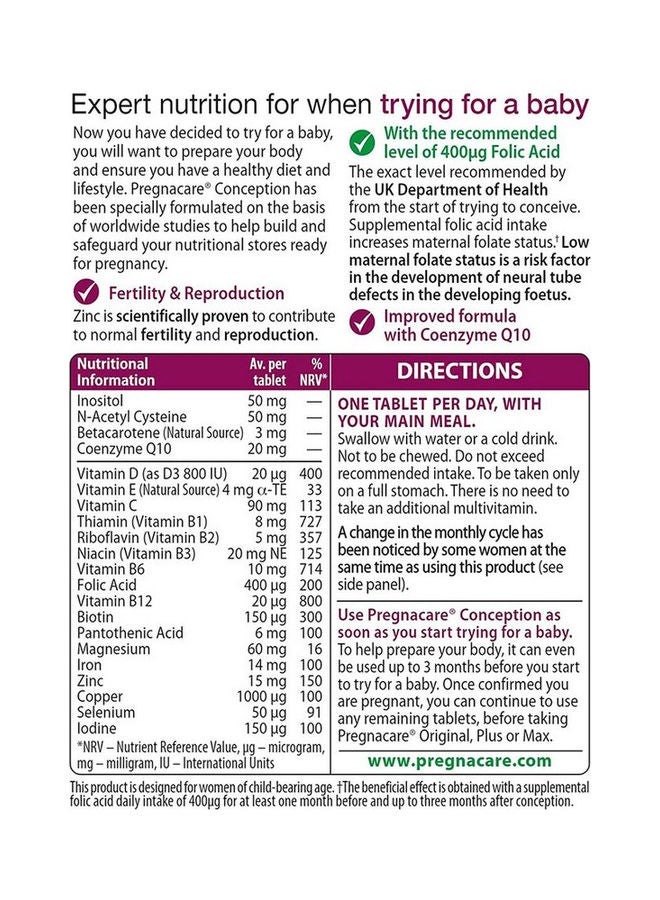 Expert nutrition for when trying for a baby

Now you have decided to try for a baby, you will want to prepare your body and ensure you have a healthy diet and lifestyle. Pregnacare® Conception has been specially formulated on the basis of worldwide studies to help build and safeguard your nutritional stores ready for pregnancy.

Fertility & Reproduction

Zinc is scientifically proven to contribute to normal fertility and reproduction.

With the recommended level of 400µg Folic Acid

The exact level recommended by the UK Department of Health from the start of trying to conceive. Supplemental folic acid intake increases maternal folate status.† Low maternal folate status is a risk factor in the development of neural tube defects in the developing foetus.

Improved formula with Coenzyme Q10

| Nutritional Information | Av. per tablet | % NRV* |
|---|---|---|
| Inositol | 50 mg | — |
| N-Acetyl Cysteine | 50 mg | — |
| Betacarotene (Natural Source) | 3 mg | — |
| Coenzyme Q10 | 20 mg | — |
| Vitamin D (as D3 800 IU) | 20 µg | 400 |
| Vitamin E (Natural Source) | 4 mg α-TE | 33 |
| Vitamin C | 90 mg | 113 |
| Thiamin (Vitamin B1) | 8 mg | 727 |
| Riboflavin (Vitamin B2) | 5 mg | 357 |
| Niacin (Vitamin B3) | 20 mg NE | 125 |
| Vitamin B6 | 10 mg | 714 |
| Folic Acid | 400 µg | 200 |
| Vitamin B12 | 20 µg | 800 |
| Biotin | 150 µg | 300 |
| Pantothenic Acid | 6 mg | 100 |
| Magnesium | 60 mg | 16 |
| Iron | 14 mg | 100 |
| Zinc | 15 mg | 150 |
| Copper | 1000 µg | 100 |
| Selenium | 50 µg | 91 |
| Iodine | 150 µg | 100 |

*NRV – Nutrient Reference Value, µg – microgram, mg – milligram, IU – International Units

DIRECTIONS

ONE TABLET PER DAY, WITH YOUR MAIN MEAL.
Swallow with water or a cold drink. Not to be chewed. Do not exceed recommended intake. To be taken only on a full stomach. There is no need to take an additional multivitamin.

A change in the monthly cycle has been noticed by some women at the same time as using this product (see side panel).

Use Pregnacare® Conception as soon as you start trying for a baby.
To help prepare your body, it can even be used up to 3 months before you start to try for a baby. Once confirmed you are pregnant, you can continue to use any remaining tablets, before taking Pregnacare® Original, Plus or Max.

www.pregnacare.com

This product is designed for women of child-bearing age. †The beneficial effect is obtained with a supplemental folic acid daily intake of 400µg for at least one month before and up to three months after conception.